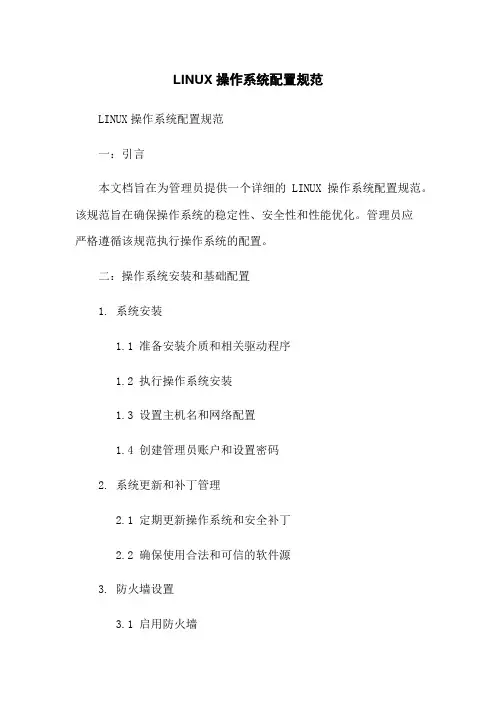 LINUX 操作系统配置规范

LINUX 操作系统配置规范

一：引言

本文档旨在为管理员提供一个详细的 LINUX 操作系统配置规范。该规范旨在确保操作系统的稳定性、安全性和性能优化。管理员应严格遵循该规范执行操作系统的配置。

二：操作系统安装和基础配置

1. 系统安装

1.1 准备安装介质和相关驱动程序

1.2 执行操作系统安装

1.3 设置主机名和网络配置

1.4 创建管理员账户和设置密码

2. 系统更新和补丁管理

2.1 定期更新操作系统和安全补丁

2.2 确保使用合法和可信的软件源

3. 防火墙设置

3.1 启用防火墙